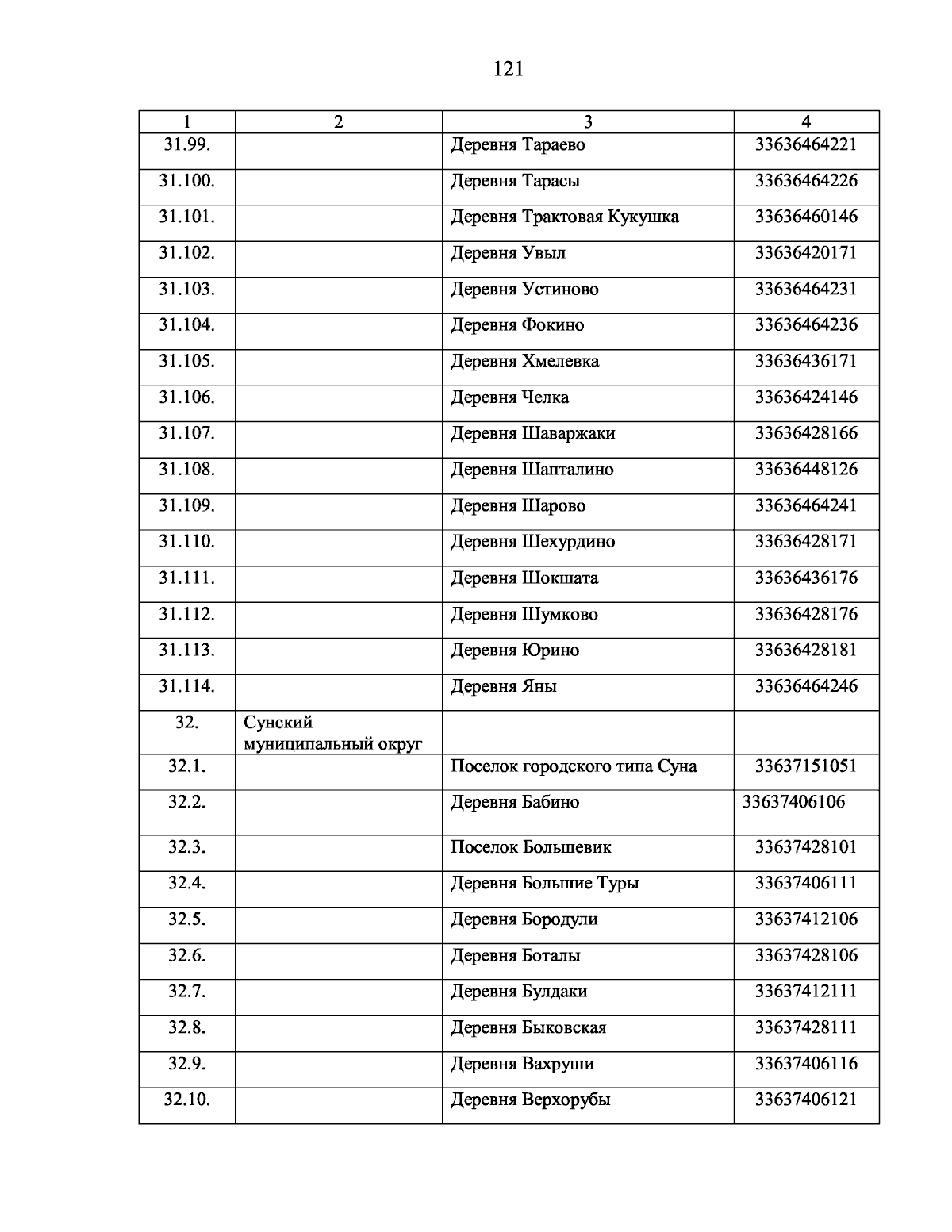 121

| 1 | 2 | 3 | 4 |
|---|---|---|---|
| 31.99. | | Деревня Тараево | 33636464221 |
| 31.100. | | Деревня Тарасы | 33636464226 |
| 31.101. | | Деревня Трактовая Кукушка | 33636460146 |
| 31.102. | | Деревня Увыл | 33636420171 |
| 31.103. | | Деревня Устиново | 33636464231 |
| 31.104. | | Деревня Фокино | 33636464236 |
| 31.105. | | Деревня Хмелевка | 33636436171 |
| 31.106. | | Деревня Челка | 33636424146 |
| 31.107. | | Деревня Шаваржаки | 33636428166 |
| 31.108. | | Деревня Шапталино | 33636448126 |
| 31.109. | | Деревня Шарово | 33636464241 |
| 31.110. | | Деревня Шехурдино | 33636428171 |
| 31.111. | | Деревня Шокшата | 33636436176 |
| 31.112. | | Деревня Шумково | 33636428176 |
| 31.113. | | Деревня Юрино | 33636428181 |
| 31.114. | | Деревня Яны | 33636464246 |
| 32. | Сунский муниципальный округ | | |
| 32.1. | | Поселок городского типа Суна | 33637151051 |
| 32.2. | | Деревня Бабино | 33637406106 |
| 32.3. | | Поселок Большевик | 33637428101 |
| 32.4. | | Деревня Большие Туры | 33637406111 |
| 32.5. | | Деревня Бородули | 33637412106 |
| 32.6. | | Деревня Боталы | 33637428106 |
| 32.7. | | Деревня Булдаки | 33637412111 |
| 32.8. | | Деревня Быковская | 33637428111 |
| 32.9. | | Деревня Вахруши | 33637406116 |
| 32.10. | | Деревня Верхорубы | 33637406121 |